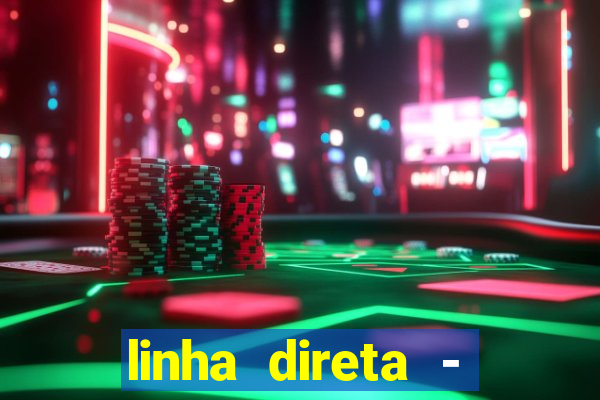 linha direta -